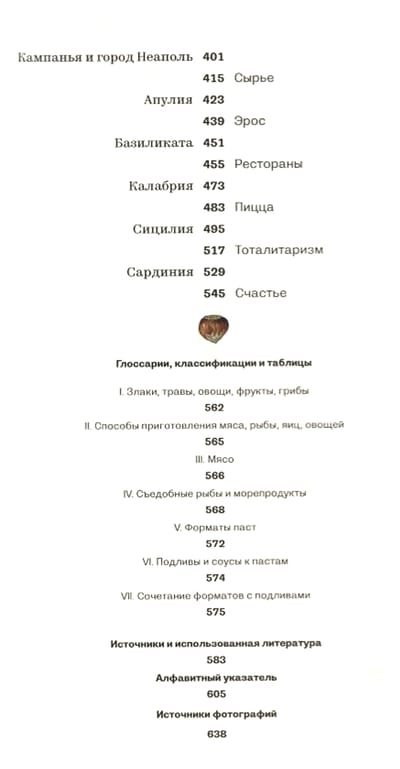 Кампанья и город Неаполь 401

415 Сырье

Апулия 423

439 Эрос

Базиликата 451

455 Рестораны

Калабрия 473

483 Пицца

Сицилия 495

517 Тоталитаризм

Сардиния 529

545 Счастье

Глоссарии, классификации и таблицы

I. Злаки, травы, овощи, фрукты, грибы

562

II. Способы приготовления мяса, рыбы, яиц, овощей

565

III. Мясо

566

IV. Съедобные рыбы и морепродукты

568

V. Форматы паст

572

VI. Подливы и соусы к пастам

574

VII. Сочетание форматов с подливами

575

Источники и использованная литература

583

Алфавитный указатель

605

Источники фотографий

638